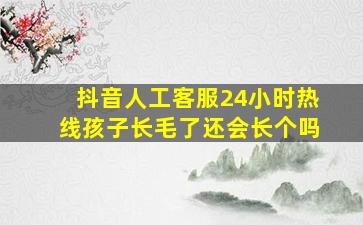 抖音人工客服24小时热线孩子长毛了还会长个吗